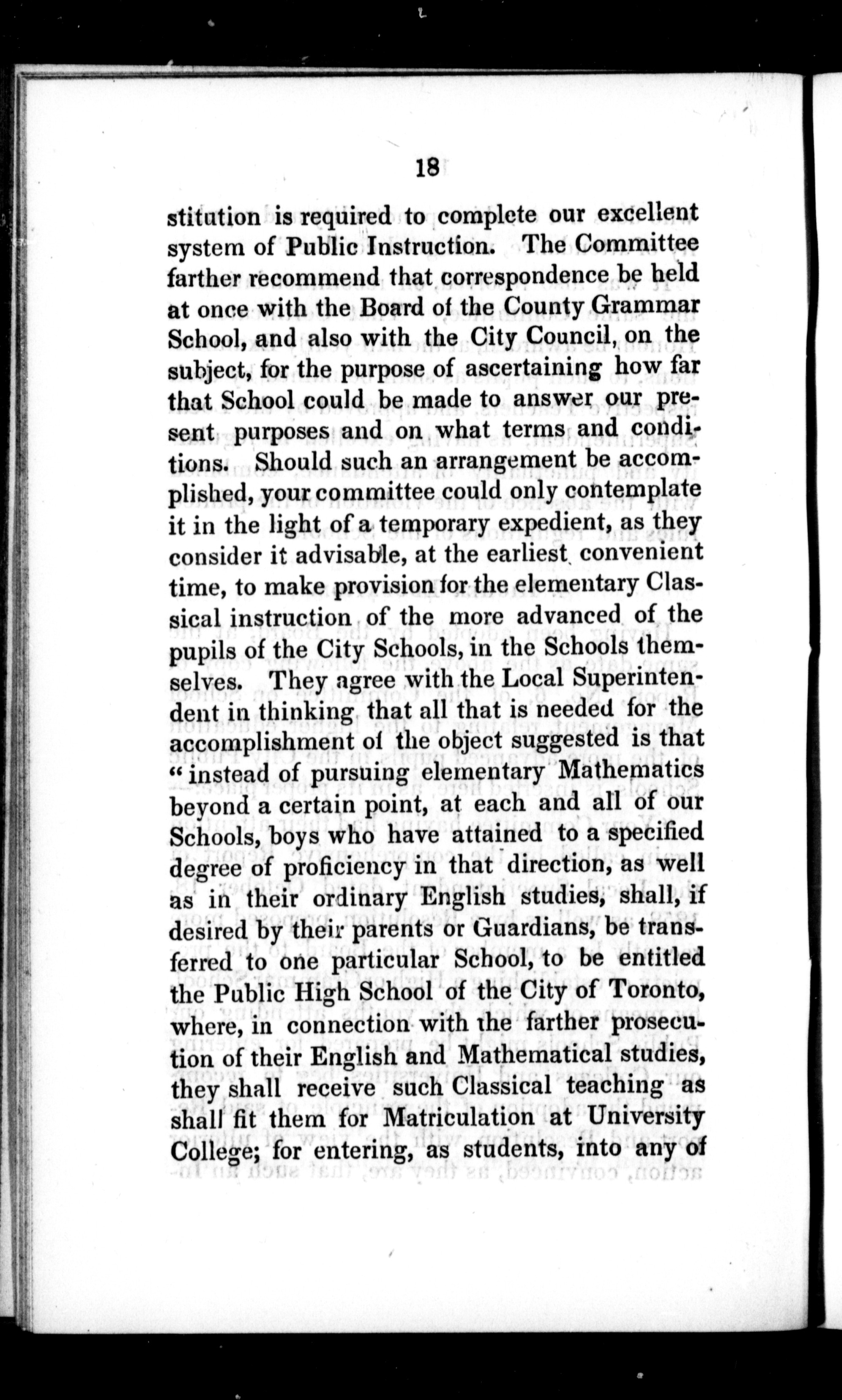 18

stitution is required to complete our excellent system of Public Instruction. The Committee farther recommend that correspondence be held at once with the Board of the County Grammar School, and also with the City Council, on the subject, for the purpose of ascertaining how far that School could be made to answer our present purposes and on what terms and conditions. Should such an arrangement be accomplished, your committee could only contemplate it in the light of a temporary expedient, as they consider it advisable, at the earliest convenient time, to make provision for the elementary Classical instruction of the more advanced of the pupils of the City Schools, in the Schools themselves. They agree with the Local Superintendent in thinking that all that is needed for the accomplishment of the object suggested is that "instead of pursuing elementary Mathematics beyond a certain point, at each and all of our Schools, boys who have attained to a specified degree of proficiency in that direction, as well as in their ordinary English studies, shall, if desired by their parents or Guardians, be transferred to one particular School, to be entitled the Public High School of the City of Toronto, where, in connection with the farther prosecution of their English and Mathematical studies, they shall receive such Classical teaching as shall fit them for Matriculation at University College; for entering, as students, into any of